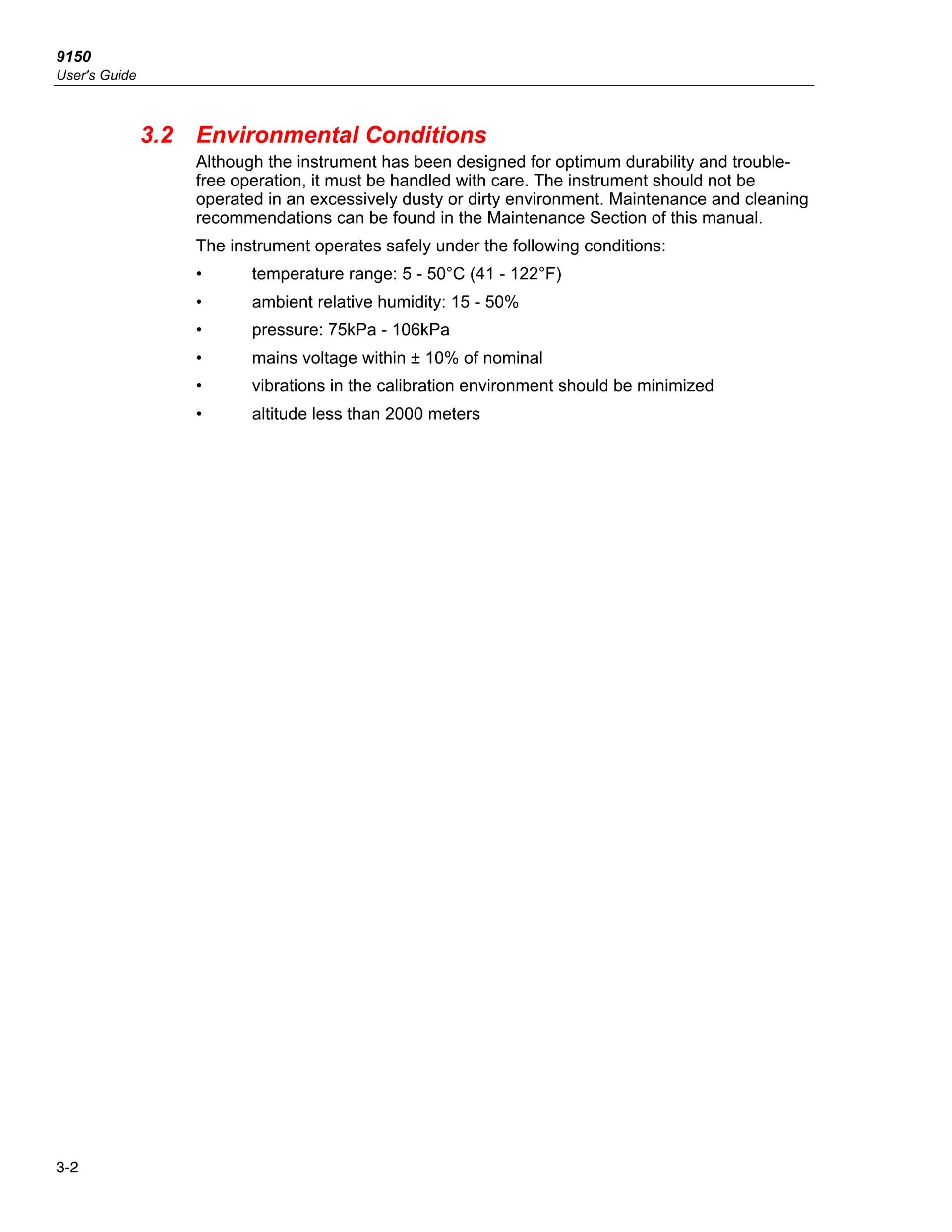 9150
User's Guide

3.2 Environmental Conditions

Although the instrument has been designed for optimum durability and trouble-free operation, it must be handled with care. The instrument should not be operated in an excessively dusty or dirty environment. Maintenance and cleaning recommendations can be found in the Maintenance Section of this manual.

The instrument operates safely under the following conditions:

• temperature range: 5 - 50°C (41 - 122°F)
• ambient relative humidity: 15 - 50%
• pressure: 75kPa - 106kPa
• mains voltage within ± 10% of nominal
• vibrations in the calibration environment should be minimized
• altitude less than 2000 meters

3-2